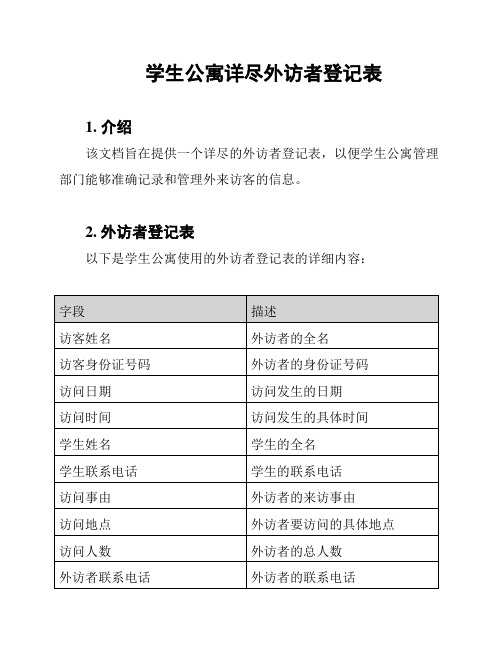 学生公寓详尽外访者登记表

1. 介绍

该文档旨在提供一个详尽的外访者登记表，以便学生公寓管理部门能够准确记录和管理外来访客的信息。

2. 外访者登记表

以下是学生公寓使用的外访者登记表的详细内容：

| 字段 | 描述 |
|---|---|
| 访客姓名 | 外访者的全名 |
| 访客身份证号码 | 外访者的身份证号码 |
| 访问日期 | 访问发生的日期 |
| 访问时间 | 访问发生的具体时间 |
| 学生姓名 | 学生的全名 |
| 学生联系电话 | 学生的联系电话 |
| 访问事由 | 外访者的来访事由 |
| 访问地点 | 外访者要访问的具体地点 |
| 访问人数 | 外访者的总人数 |
| 外访者联系电话 | 外访者的联系电话 |